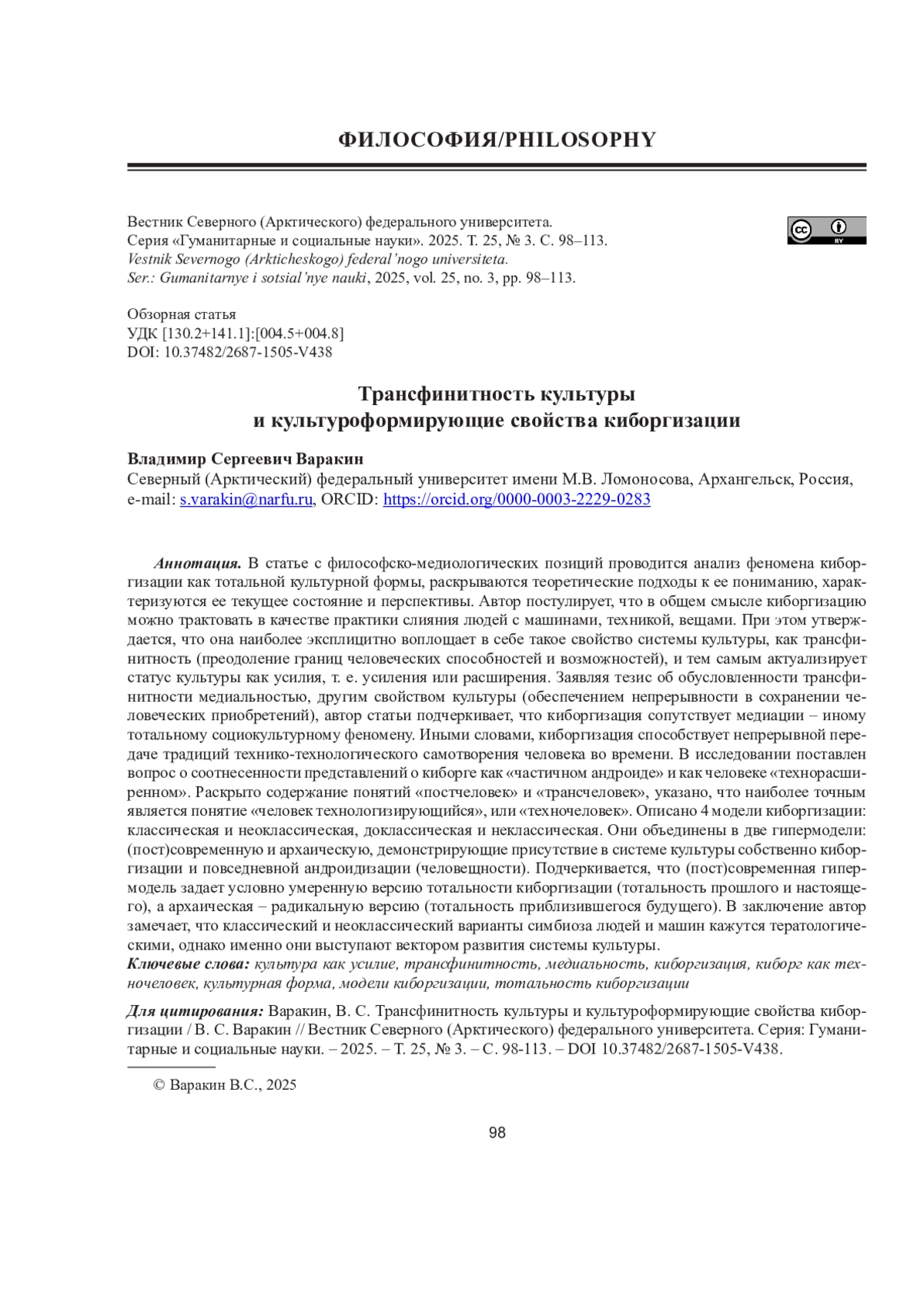 ФИЛОСОФИЯ/PHILOSOPHY

Вестник Северного (Арктического) федерального университета.
Серия «Гуманитарные и социальные науки». 2025. Т. 25, № 3. С. 98–113.
Vestnik Severnogo (Arkticheskogo) federal'nogo universiteta.
Ser.: Gumanitarnye i sotsial'nye nauki, 2025, vol. 25, no. 3, pp. 98–113.

BY

Обзорная статья
УДК [130.2+141.1]:[004.5+004.8]
DOI: 10.37482/2687-1505-V438

Трансфинитность культуры
и культуроформирующие свойства киборгизации

Владимир Сергеевич Варакин
Северный (Арктический) федеральный университет имени М.В. Ломоносова, Архангельск, Россия, e-mail: s.varakin@narfu.ru, ORCID: https://orcid.org/0000-0003-2229-0283

Аннотация. В статье с философско-медиологических позиций проводится анализ феномена киборгизации как тотальной культурной формы, раскрываются теоретические подходы к ее пониманию, характеризуются ее текущее состояние и перспективы. Автор постулирует, что в общем смысле киборгизацию можно трактовать в качестве практики слияния людей с машинами, техникой, вещами. При этом утверждается, что она наиболее эксплицитно воплощает в себе такое свойство системы культуры, как трансфинитность (преодоление границ человеческих способностей и возможностей), и тем самым актуализирует статус культуры как усилия, т. е. усиления или расширения. Заявляя тезис об обусловленности трансфинитности медиальностью, другим свойством культуры (обеспечением непрерывности в сохранении человеческих приобретений), автор статьи подчеркивает, что киборгизация сопутствует медиации – иному тотальному социокультурному феномену. Иными словами, киборгизация способствует непрерывной передаче традиций технико-технологического самотворения человека во времени. В исследовании поставлен вопрос о соотнесенности представлений о киборге как «частичном андроиде» и как человеке «технорасширенном». Раскрыто содержание понятий «постчеловек» и «трансчеловек», указано, что наиболее точным является понятие «человек технологизирующийся», или «техночеловек». Описано 4 модели киборгизации: классическая и неоклассическая, доклассическая и неклассическая. Они объединены в две гипермодели: (пост)современную и архаическую, демонстрирующие присутствие в системе культуры собственно киборгизации и повседневной андроидизации (человещности). Подчеркивается, что (пост)современная гипермодель задает условно умеренную версию тотальности киборгизации (тотальность прошлого и настоящего), а архаическая – радикальную версию (тотальность приблизившегося будущего). В заключение автор замечает, что классический и неоклассический варианты симбиоза людей и машин кажутся тератологическими, однако именно они выступают вектором развития системы культуры.
Ключевые слова: культура как усилие, трансфинитность, медиальность, киборгизация, киборг как техночеловек, культурная форма, модели киборгизации, тотальность киборгизации

Для цитирования: Варакин, В. С. Трансфинитность культуры и культуроформирующие свойства киборгизации / В. С. Варакин // Вестник Северного (Арктического) федерального университета. Серия: Гуманитарные и социальные науки. – 2025. – Т. 25, № 3. – С. 98-113. – DOI 10.37482/2687-1505-V438.

© Варакин В.С., 2025

98